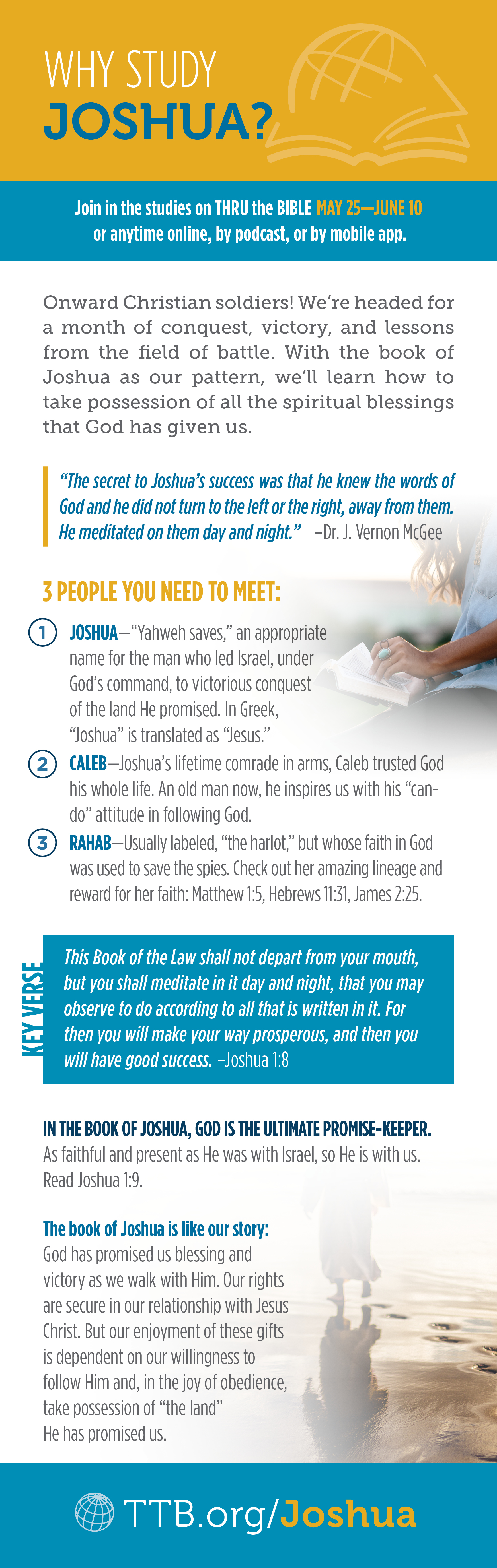 WHY STUDY
JOSHUA?

Join in the studies on THRU the BIBLE MAY 25—JUNE 10
or anytime online, by podcast, or by mobile app.

Onward Christian soldiers! We're headed for a month of conquest, victory, and lessons from the field of battle. With the book of Joshua as our pattern, we'll learn how to take possession of all the spiritual blessings that God has given us.

"The secret to Joshua's success was that he knew the words of God and he did not turn to the left or the right, away from them. He meditated on them day and night." –Dr. J. Vernon McGee

3 PEOPLE YOU NEED TO MEET:

1 JOSHUA—"Yahweh saves," an appropriate name for the man who led Israel, under God's command, to victorious conquest of the land He promised. In Greek, "Joshua" is translated as "Jesus."

2 CALEB—Joshua's lifetime comrade in arms, Caleb trusted God his whole life. An old man now, he inspires us with his "can-do" attitude in following God.

3 RAHAB—Usually labeled, "the harlot," but whose faith in God was used to save the spies. Check out her amazing lineage and reward for her faith: Matthew 1:5, Hebrews 11:31, James 2:25.

KEY VERSE

This Book of the Law shall not depart from your mouth, but you shall meditate in it day and night, that you may observe to do according to all that is written in it. For then you will make your way prosperous, and then you will have good success. –Joshua 1:8

IN THE BOOK OF JOSHUA, GOD IS THE ULTIMATE PROMISE-KEEPER.
As faithful and present as He was with Israel, so He is with us. Read Joshua 1:9.

The book of Joshua is like our story:
God has promised us blessing and victory as we walk with Him. Our rights are secure in our relationship with Jesus Christ. But our enjoyment of these gifts is dependent on our willingness to follow Him and, in the joy of obedience, take possession of "the land" He has promised us.

TTB.org/Joshua